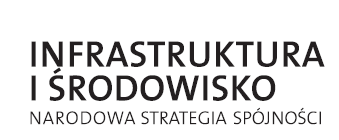 INFRASTRUKTURA
I ŚRODOWISKO
NARODOWA STRATEGIA SPÓJNOŚCI